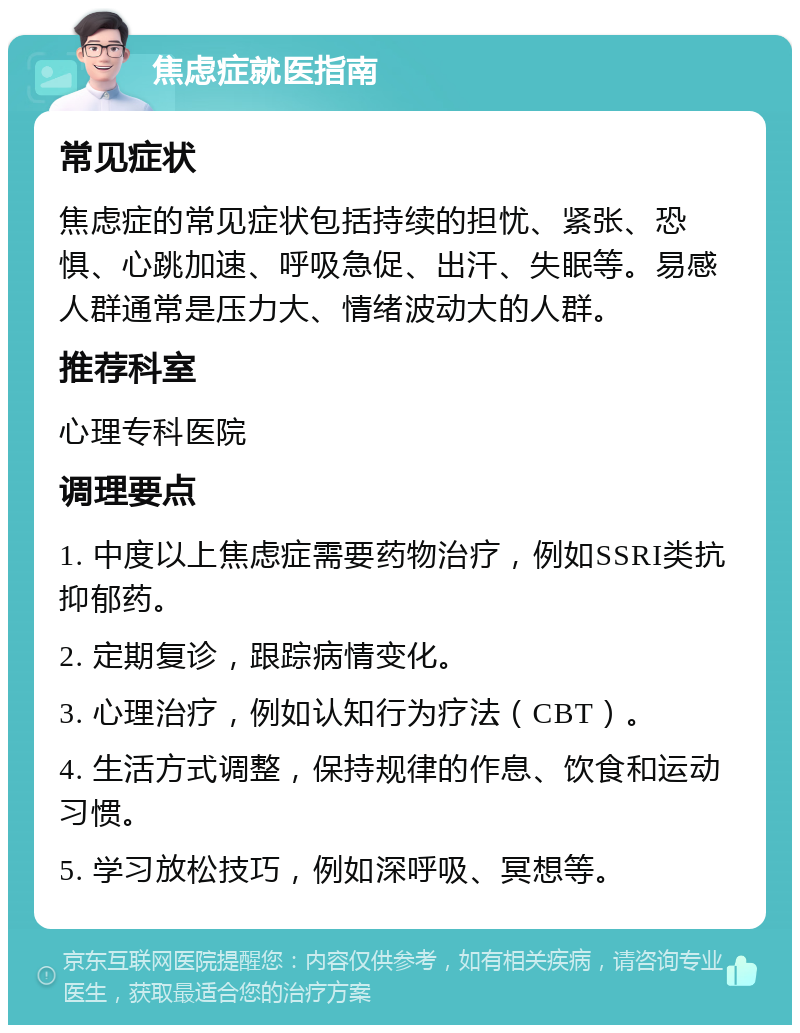 焦虑症就医指南

常见症状

焦虑症的常见症状包括持续的担忧、紧张、恐惧、心跳加速、呼吸急促、出汗、失眠等。易感人群通常是压力大、情绪波动大的人群。

推荐科室

心理专科医院

调理要点

1. 中度以上焦虑症需要药物治疗，例如SSRI类抗抑郁药。

2. 定期复诊，跟踪病情变化。

3. 心理治疗，例如认知行为疗法（CBT）。

4. 生活方式调整，保持规律的作息、饮食和运动习惯。

5. 学习放松技巧，例如深呼吸、冥想等。

京东互联网医院提醒您：内容仅供参考，如有相关疾病，请咨询专业医生，获取最适合您的治疗方案